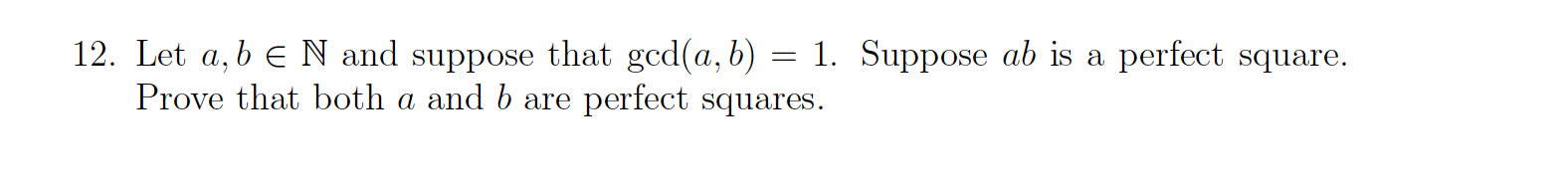 12. Let $a, b \in \mathbb{N}$ and suppose that $\gcd(a, b) = 1$. Suppose $ab$ is a perfect square. Prove that both $a$ and $b$ are perfect squares.